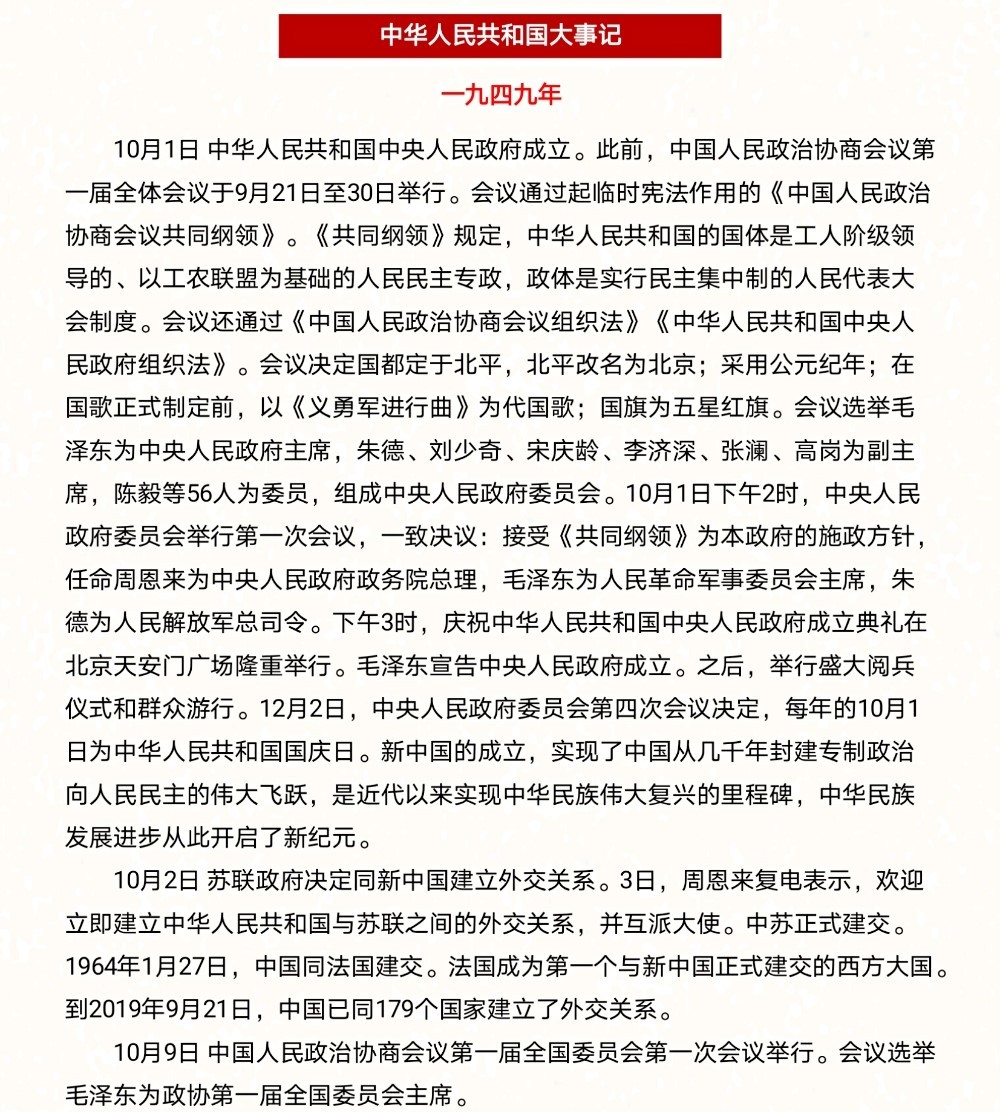 中华人民共和国大事记

一九四九年

10月1日 中华人民共和国中央人民政府成立。此前，中国人民政治协商会议第一届全体会议于9月21日至30日举行。会议通过起临时宪法作用的《中国人民政治协商会议共同纲领》。《共同纲领》规定，中华人民共和国的国体是工人阶级领导的、以工农联盟为基础的人民民主专政，政体是实行民主集中制的人民代表大会制度。会议还通过《中国人民政治协商会议组织法》《中华人民共和国中央人民政府组织法》。会议决定国都定于北平，北平改名为北京；采用公元纪年；在国歌正式制定前，以《义勇军进行曲》为代国歌；国旗为五星红旗。会议选举毛泽东为中央人民政府主席，朱德、刘少奇、宋庆龄、李济深、张澜、高岗为副主席，陈毅等56人为委员，组成中央人民政府委员会。10月1日下午2时，中央人民政府委员会举行第一次会议，一致决议：接受《共同纲领》为本政府的施政方针，任命周恩来为中央人民政府政务院总理，毛泽东为人民革命军事委员会主席，朱德为人民解放军总司令。下午3时，庆祝中华人民共和国中央人民政府成立典礼在北京天安门广场隆重举行。毛泽东宣告中央人民政府成立。之后，举行盛大阅兵仪式和群众游行。12月2日，中央人民政府委员会第四次会议决定，每年的10月1日为中华人民共和国国庆日。新中国的成立，实现了中国从几千年封建专制政治向人民民主的伟大飞跃，是近代以来实现中华民族伟大复兴的里程碑，中华民族发展进步从此开启了新纪元。

10月2日 苏联政府决定同新中国建立外交关系。3日，周恩来复电表示，欢迎立即建立中华人民共和国与苏联之间的外交关系，并互派大使。中苏正式建交。1964年1月27日，中国同法国建交。法国成为第一个与新中国正式建交的西方大国。到2019年9月21日，中国已同179个国家建立了外交关系。

10月9日 中国人民政治协商会议第一届全国委员会第一次会议举行。会议选举毛泽东为政协第一届全国委员会主席。